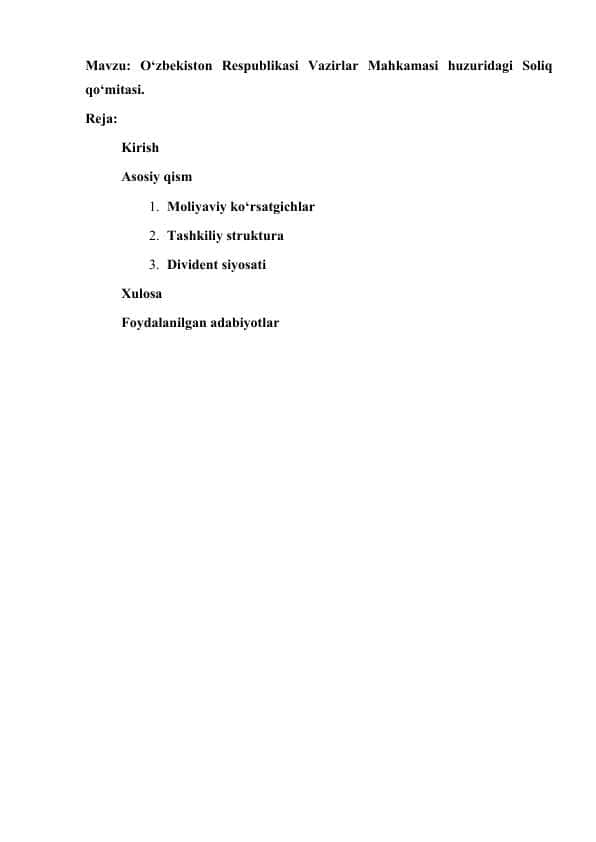 Mavzu: O‘zbekiston Respublikasi Vazirlar Mahkamasi huzuridagi Soliq qo‘mitasi.

Reja:

Kirish

Asosiy qism

1. Moliyaviy ko‘rsatgichlar
2. Tashkiliy struktura
3. Divident siyosati

Xulosa

Foydalanilgan adabiyotlar